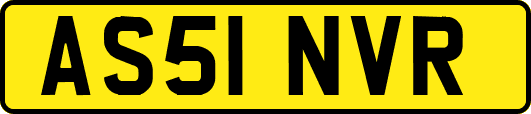 AS51 NVR